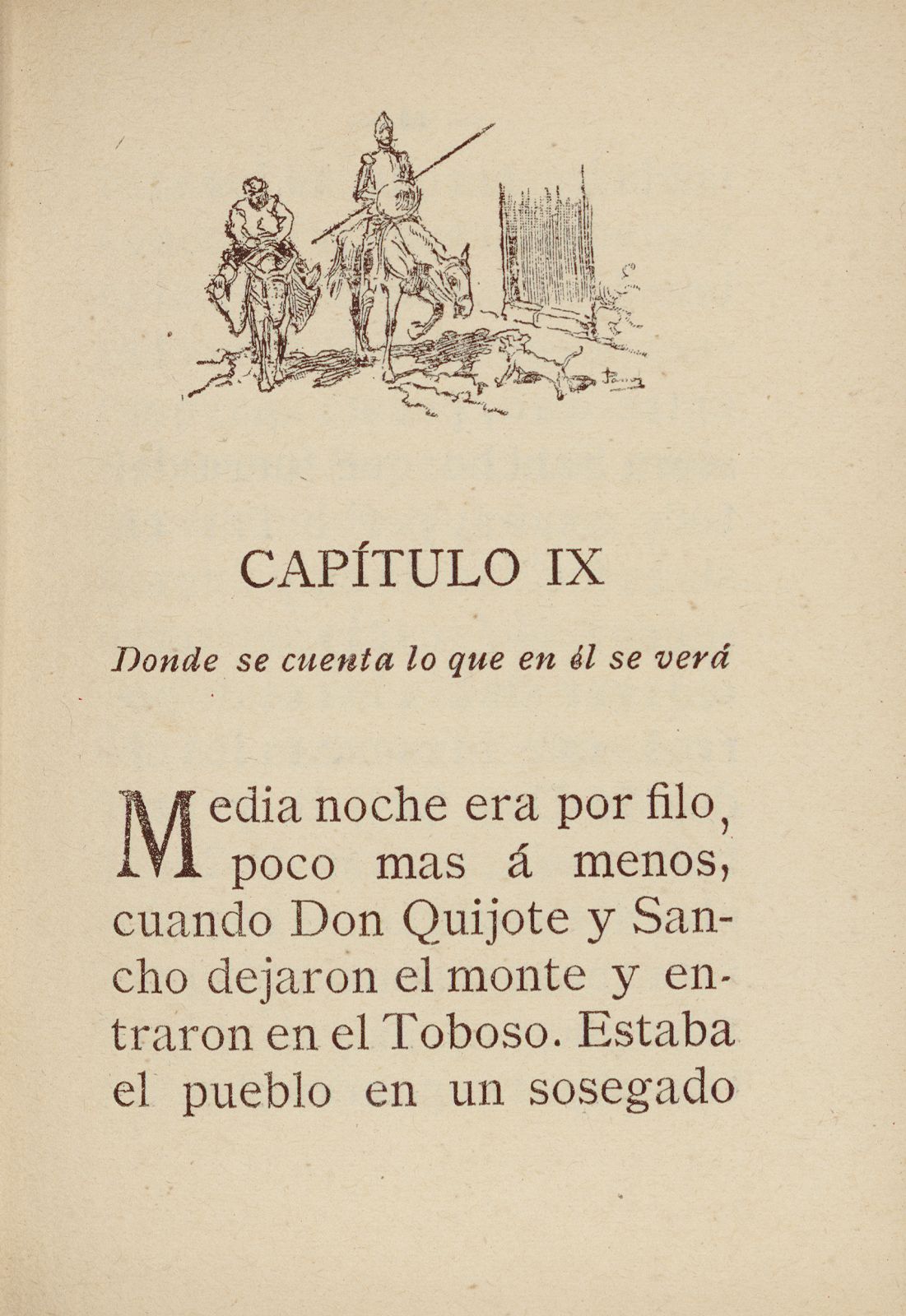 CAPÍTULO IX

Donde se cuenta lo que en él se verá

Media noche era por filo, poco mas á menos, cuando Don Quijote y Sancho dejaron el monte y entraron en el Toboso. Estaba el pueblo en un sosegado